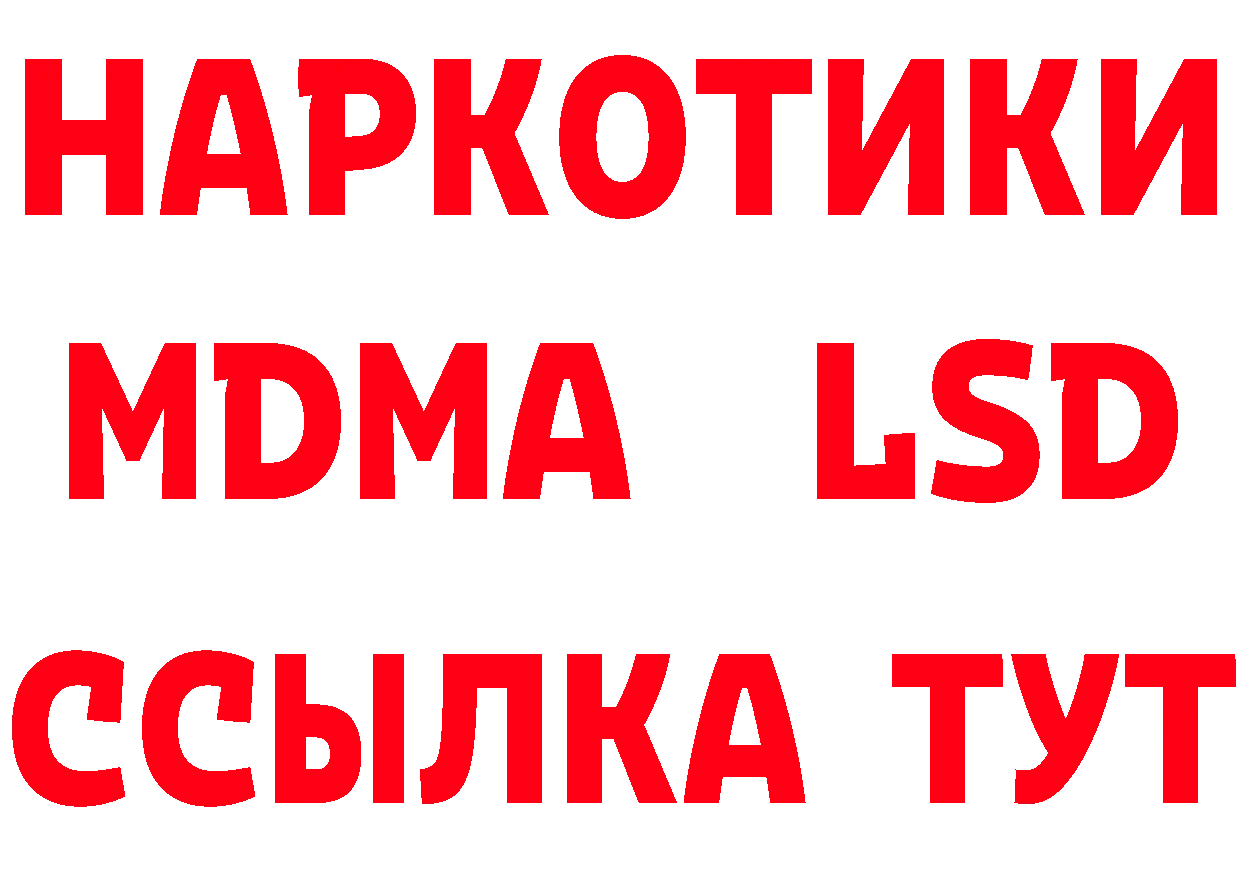 НАРКОТИКИ
MDMA LSD
ССЫЛКА ТУТ